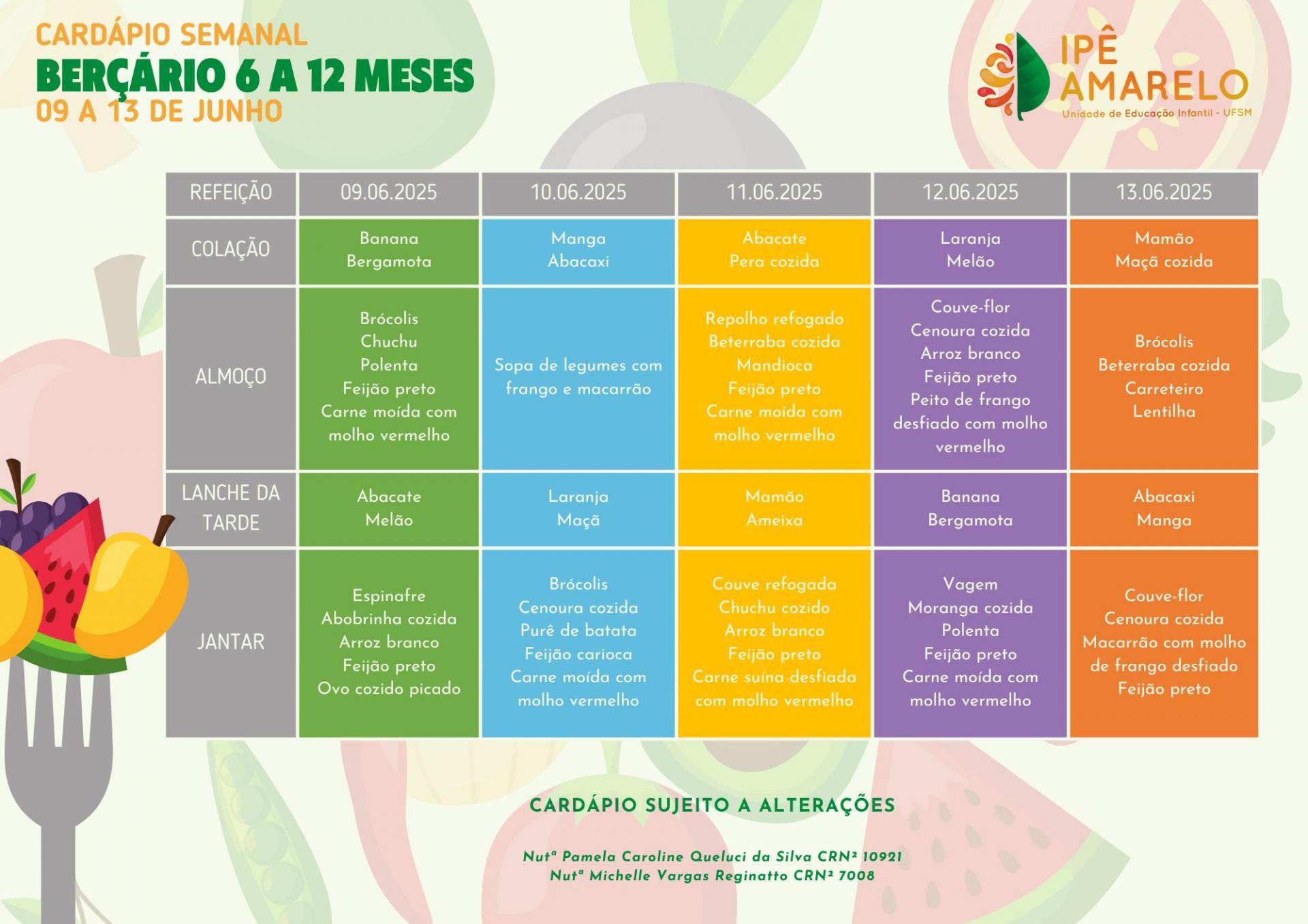 CARDÁPIO SEMANAL
BERÇÁRIO 6 A 12 MESES
09 A 13 DE JUNHO

IPÊ AMARELO
Unidade de Educação Infantil - UFSM

| REFEIÇÃO | 09.06.2025 | 10.06.2025 | 11.06.2025 | 12.06.2025 | 13.06.2025 |
|---|---|---|---|---|---|
| COLAÇÃO | Banana Bergamota | Manga Abacaxi | Abacate Pera cozida | Laranja Melão | Mamão Maçã cozida |
| ALMOÇO | Brócolis Chuchu Polenta Feijão preto Carne moída com molho vermelho | Sopa de legumes com frango e macarrão | Repolho refogado Beterraba cozida Mandioca Feijão preto Carne moída com molho vermelho | Couve-flor Cenoura cozida Arroz branco Feijão preto Peito de frango desfiado com molho vermelho | Brócolis Beterraba cozida Carreteiro Lentilha |
| LANCHE DA TARDE | Abacate Melão | Laranja Maçã | Mamão Ameixa | Banana Bergamota | Abacaxi Manga |
| JANTAR | Espinafre Abobrinha cozida Arroz branco Feijão preto Ovo cozido picado | Brócolis Cenoura cozida Purê de batata Feijão carioca Carne moída com molho vermelho | Couve refogada Chuchu cozido Arroz branco Feijão preto Carne suína desfiada com molho vermelho | Vagem Moranga cozida Polenta Feijão preto Carne moída com molho vermelho | Couve-flor Cenoura cozida Macarrão com molho de frango desfiado Feijão preto |

CARDÁPIO SUJEITO A ALTERAÇÕES

Nutª Pamela Caroline Queluci da Silva CRN² 10921
Nutª Michelle Vargas Reginatto CRN² 7008